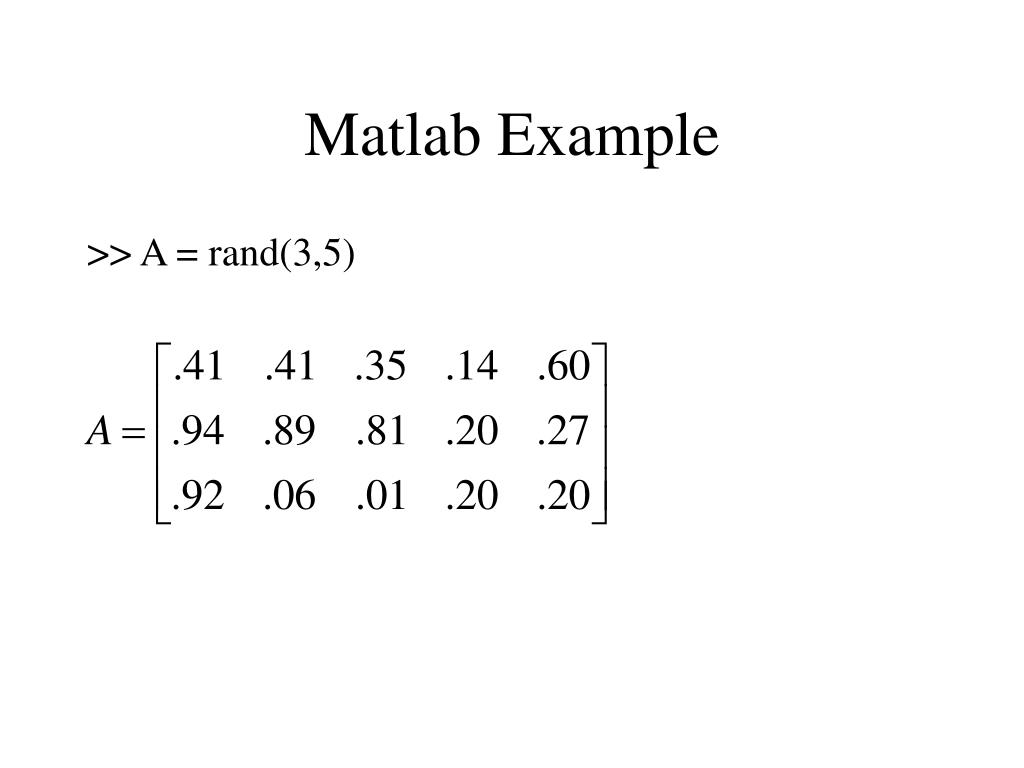 Matlab Example

>> A = rand(3,5)

$A = \begin{bmatrix} .41 & .41 & .35 & .14 & .60 \\ .94 & .89 & .81 & .20 & .27 \\ .92 & .06 & .01 & .20 & .20 \end{bmatrix}$